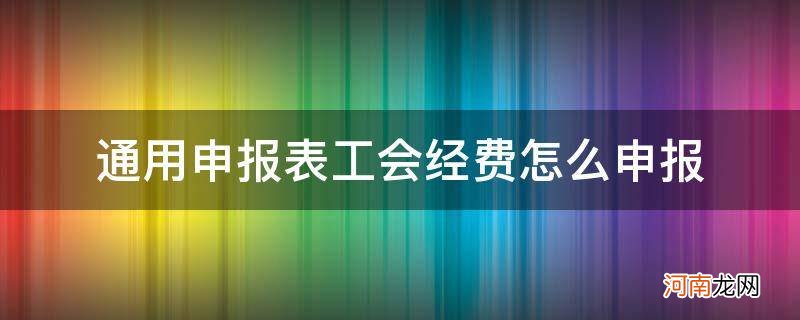 通用申报表工会经费怎么申报

河南龙网